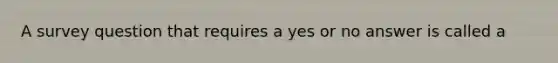 A survey question that requires a yes or no answer is called a